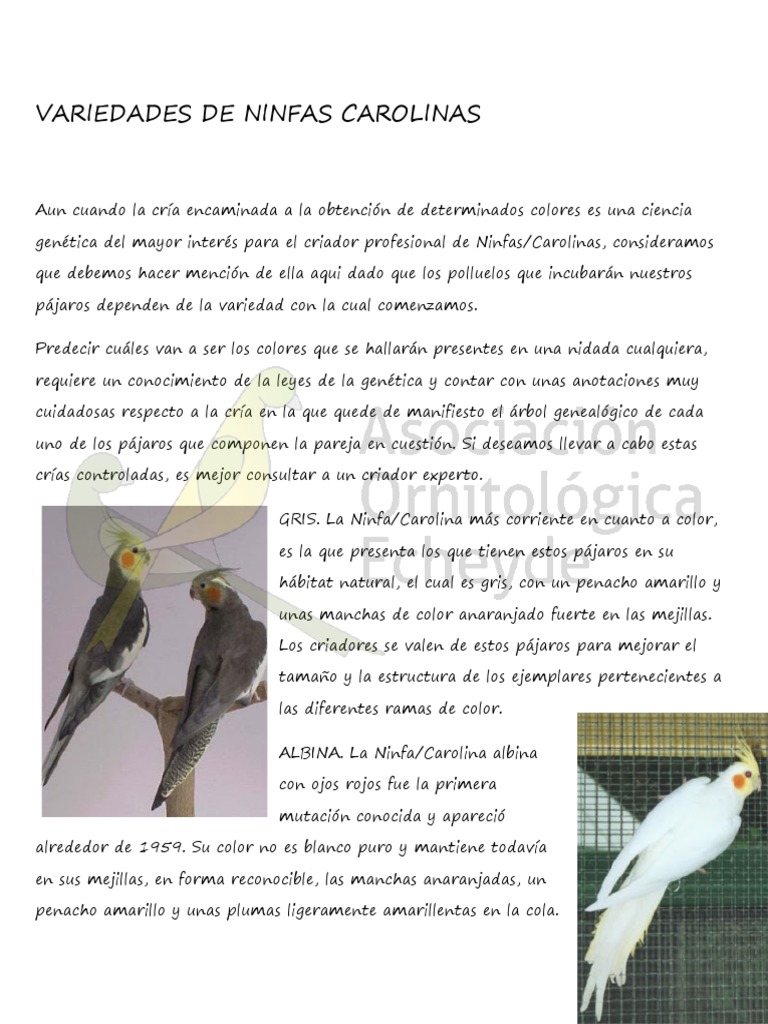 VARIEDADES DE NINFAS CAROLINAS

Aun cuando la cría encaminada a la obtención de determinados colores es una ciencia genética del mayor interés para el criador profesional de Ninfas/Carolinas, consideramos que debemos hacer mención de ella aqui dado que los polluelos que incubarán nuestros pájaros dependen de la variedad con la cual comenzamos.

Predecir cuáles van a ser los colores que se hallarán presentes en una nidada cualquiera, requiere un conocimiento de la leyes de la genética y contar con unas anotaciones muy cuidadosas respecto a la cría en la que quede de manifiesto el árbol genealógico de cada uno de los pájaros que componen la pareja en cuestión. Si deseamos llevar a cabo estas crías controladas, es mejor consultar a un criador experto.

Asociación Ornitológica Echeyde

GRIS. La Ninfa/Carolina más corriente en cuanto a color, es la que presenta los que tienen estos pájaros en su hábitat natural, el cual es gris, con un penacho amarillo y unas manchas de color anaranjado fuerte en las mejillas. Los criadores se valen de estos pájaros para mejorar el tamaño y la estructura de los ejemplares pertenecientes a las diferentes ramas de color.

ALBINA. La Ninfa/Carolina albina con ojos rojos fue la primera mutación conocida y apareció alrededor de 1959. Su color no es blanco puro y mantiene todavía en sus mejillas, en forma reconocible, las manchas anaranjadas, un penacho amarillo y unas plumas ligeramente amarillentas en la cola.